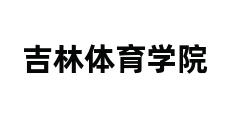 吉林体育学院